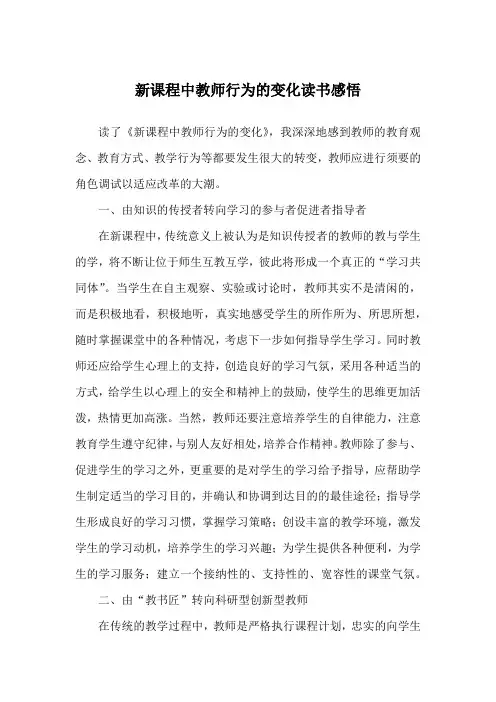 新课程中教师行为的变化读书感悟

读了《新课程中教师行为的变化》，我深深地感到教师的教育观念、教育方式、教学行为等都要发生很大的转变，教师应进行须要的角色调试以适应改革的大潮。

一、由知识的传授者转向学习的参与者促进者指导者

在新课程中，传统意义上被认为是知识传授者的教师的教与学生的学，将不断让位于师生互教互学，彼此将形成一个真正的“学习共同体”。当学生在自主观察、实验或讨论时，教师其实不是清闲的，而是积极地看，积极地听，真实地感受学生的所作所为、所思所想，随时掌握课堂中的各种情况，考虑下一步如何指导学生学习。同时教师还应给学生心理上的支持，创造良好的学习气氛，采用各种适当的方式，给学生以心理上的安全和精神上的鼓励，使学生的思维更加活泼，热情更加高涨。当然，教师还要注意培养学生的自律能力，注意教育学生遵守纪律，与别人友好相处，培养合作精神。教师除了参与、促进学生的学习之外，更重要的是对学生的学习给予指导，应帮助学生制定适当的学习目的，并确认和协调到达目的的最佳途径；指导学生形成良好的学习习惯，掌握学习策略；创设丰富的教学环境，激发学生的学习动机，培养学生的学习兴趣；为学生提供各种便利，为学生的学习服务；建立一个接纳性的、支持性的、宽容性的课堂气氛。

二、由“教书匠”转向科研型创新型教师

在传统的教学过程中，教师是严格执行课程计划，忠实的向学生